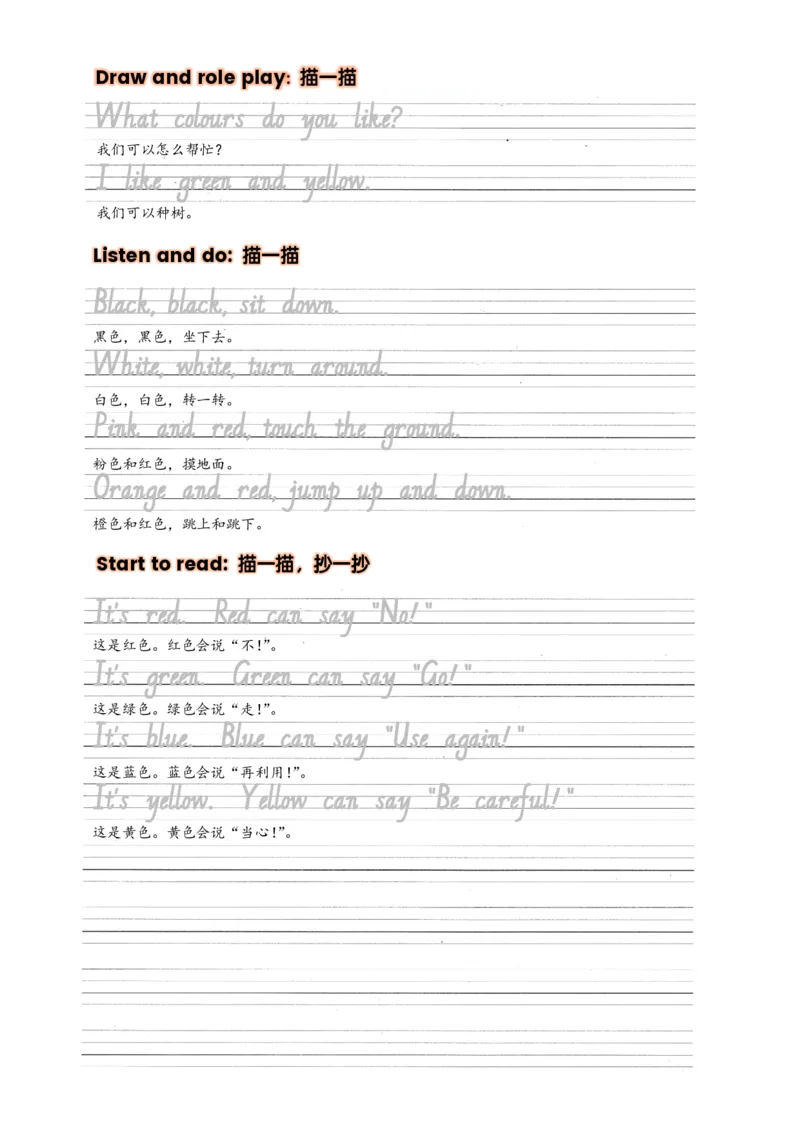 Draw and role play: 描一描

What colours do you like?

我们可以怎么帮忙?

I like green and yellow.

我们可以种树。

Listen and do: 描一描

Black, black, sit down.

黑色，黑色，坐下去。

White, white, turn around.

白色，白色，转一转。

Pink and red, touch the ground.

粉色和红色，摸地面。

Orange and red, jump up and down.

橙色和红色，跳上和跳下。

Start to read: 描一描，抄一抄

It's red. Red can say "No!"

这是红色。红色会说“不!”。

It's green. Green can say "Go!"

这是绿色。绿色会说“走!”。

It's blue. Blue can say "Use again!"

这是蓝色。蓝色会说“再利用!”。

It's yellow. Yellow can say "Be careful!"

这是黄色。黄色会说“当心!”。